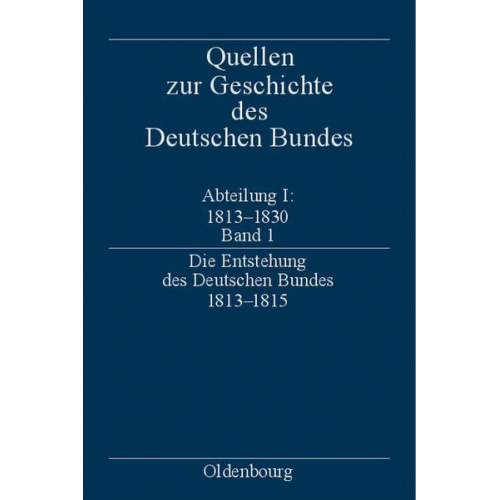 Quellen zur Geschichte des Deutschen Bundes

Abteilung I: 1813–1830 Band 1

Die Entstehung des Deutschen Bundes 1813–1815

Oldenbourg